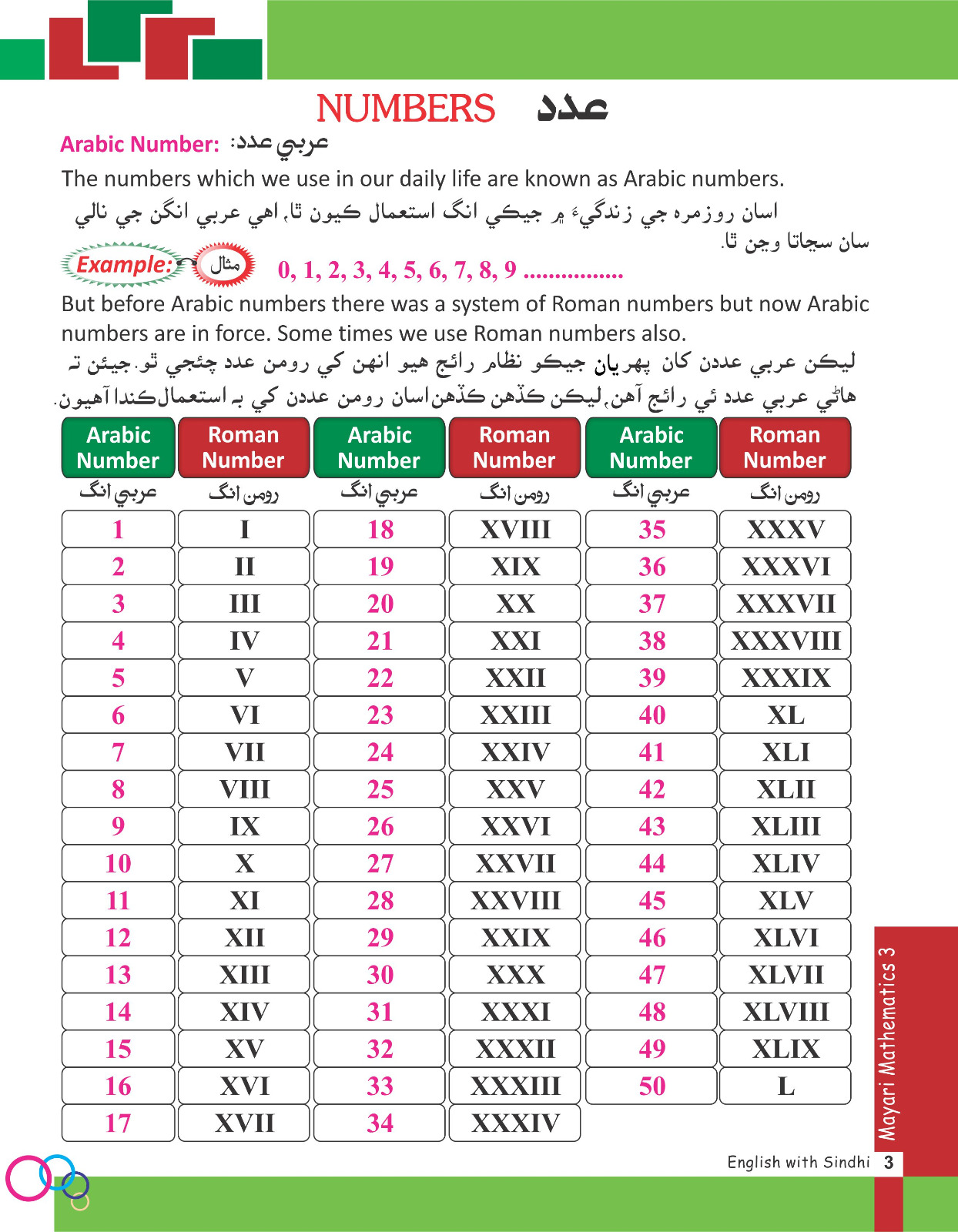 NUMBERS عدد

Arabic Number: عربي عدد:

The numbers which we use in our daily life are known as Arabic numbers.

اسان روزمره جي زندگيءَ ۾ جيڪي انگ استعمال ڪيون ٿا، اهي عربي انگن جي نالي سان سڃاتا وڃن ٿا.

Example: مثال 0, 1, 2, 3, 4, 5, 6, 7, 8, 9 ................

But before Arabic numbers there was a system of Roman numbers but now Arabic numbers are in force. Some times we use Roman numbers also.

ليڪن عربي عددن کان پهريان جيڪو نظام رائج هيو انهن کي رومن عدد چئجي ٿو. جيئن ته هاڻي عربي عدد ئي رائج آهن، ليڪن ڪڏهن ڪڏهن اسان رومن عددن کي به استعمال ڪندا آهيون.

| Arabic Number عربي انگ | Roman Number رومن انگ | Arabic Number عربي انگ | Roman Number رومن انگ | Arabic Number عربي انگ | Roman Number رومن انگ |
|---|---|---|---|---|---|
| 1 | I | 18 | XVIII | 35 | XXXV |
| 2 | II | 19 | XIX | 36 | XXXVI |
| 3 | III | 20 | XX | 37 | XXXVII |
| 4 | IV | 21 | XXI | 38 | XXXVIII |
| 5 | V | 22 | XXII | 39 | XXXIX |
| 6 | VI | 23 | XXIII | 40 | XL |
| 7 | VII | 24 | XXIV | 41 | XLI |
| 8 | VIII | 25 | XXV | 42 | XLII |
| 9 | IX | 26 | XXVI | 43 | XLIII |
| 10 | X | 27 | XXVII | 44 | XLIV |
| 11 | XI | 28 | XXVIII | 45 | XLV |
| 12 | XII | 29 | XXIX | 46 | XLVI |
| 13 | XIII | 30 | XXX | 47 | XLVII |
| 14 | XIV | 31 | XXXI | 48 | XLVIII |
| 15 | XV | 32 | XXXII | 49 | XLIX |
| 16 | XVI | 33 | XXXIII | 50 | L |
| 17 | XVII | 34 | XXXIV | | |

Mayari Mathematics 3

English with Sindhi 3